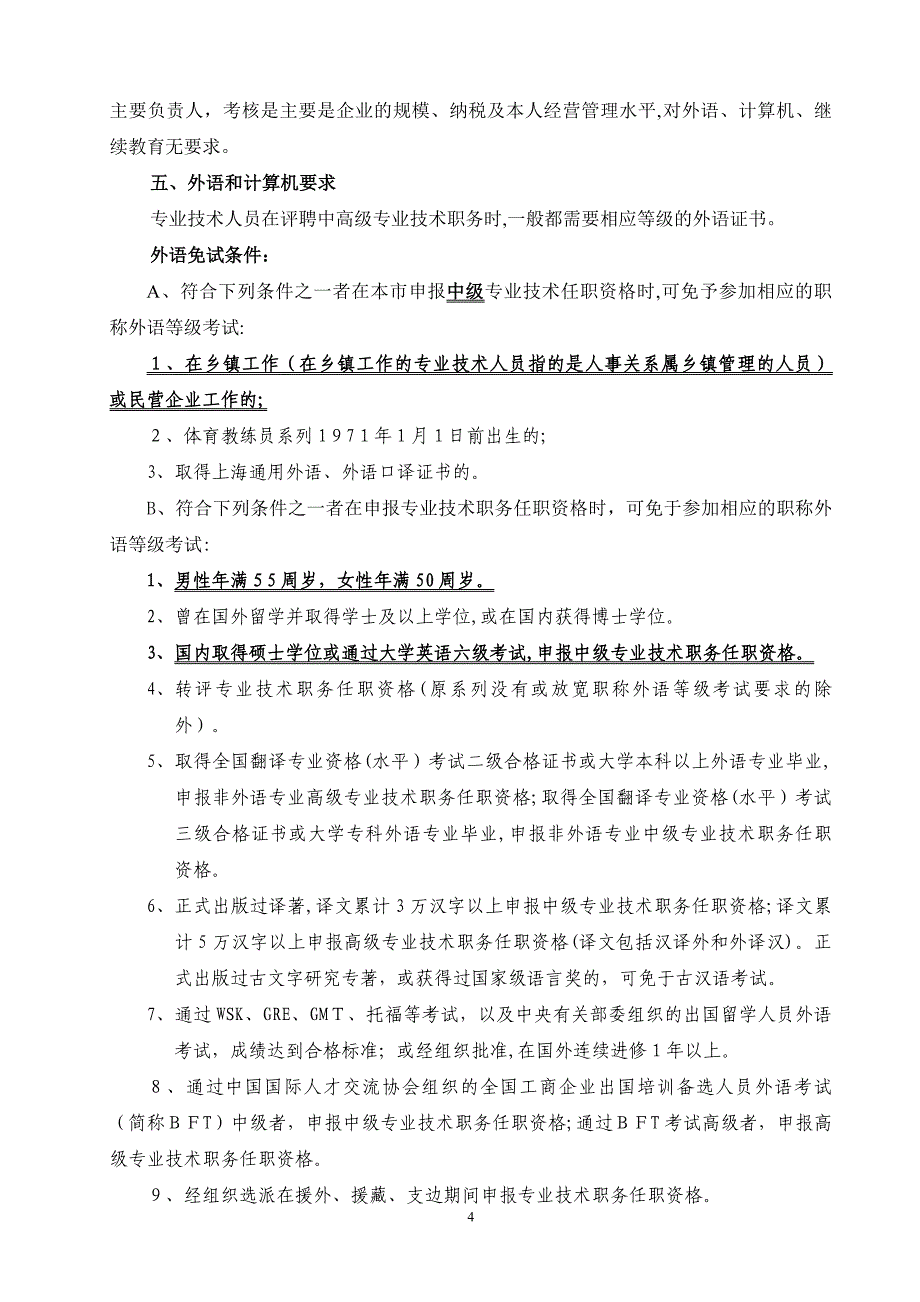 主要负责人，考核是主要是企业的规模、纳税及本人经营管理水平,对外语、计算机、继续教育无要求。

五、外语和计算机要求

专业技术人员在评聘中高级专业技术职务时,一般都需要相应等级的外语证书。

外语免试条件:

A、符合下列条件之一者在本市申报中级专业技术任职资格时,可免予参加相应的职称外语等级考试:

１、在乡镇工作（在乡镇工作的专业技术人员指的是人事关系属乡镇管理的人员）或民营企业工作的;

２、体育教练员系列１９７１年1月1日前出生的;

3、取得上海通用外语、外语口译证书的。

B、符合下列条件之一者在申报专业技术职务任职资格时，可免于参加相应的职称外语等级考试:

1、男性年满５５周岁，女性年满50周岁。

2、曾在国外留学并取得学士及以上学位,或在国内获得博士学位。

3、国内取得硕士学位或通过大学英语六级考试,申报中级专业技术职务任职资格。

4、转评专业技术职务任职资格(原系列没有或放宽职称外语等级考试要求的除外）。

5、取得全国翻译专业资格(水平）考试二级合格证书或大学本科以上外语专业毕业,申报非外语专业高级专业技术职务任职资格;取得全国翻译专业资格(水平）考试三级合格证书或大学专科外语专业毕业,申报非外语专业中级专业技术职务任职资格。

6、正式出版过译著,译文累计3万汉字以上申报中级专业技术职务任职资格;译文累计5万汉字以上申报高级专业技术职务任职资格(译文包括汉译外和外译汉)。正式出版过古文字研究专著，或获得过国家级语言奖的，可免于古汉语考试。

7、通过WSK、GRE、GMT、托福等考试，以及中央有关部委组织的出国留学人员外语考试，成绩达到合格标准；或经组织批准,在国外连续进修1年以上。

８、通过中国国际人才交流协会组织的全国工商企业出国培训备选人员外语考试（简称ＢＦＴ）中级者，申报中级专业技术职务任职资格;通过ＢＦＴ考试高级者，申报高级专业技术职务任职资格。

９、经组织选派在援外、援藏、支边期间申报专业技术职务任职资格。

4